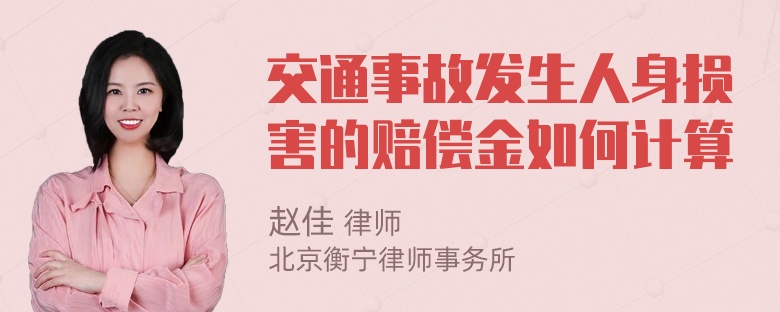 交通事故发生人身损害的赔偿金如何计算

赵佳 律师
北京衡宁律师事务所